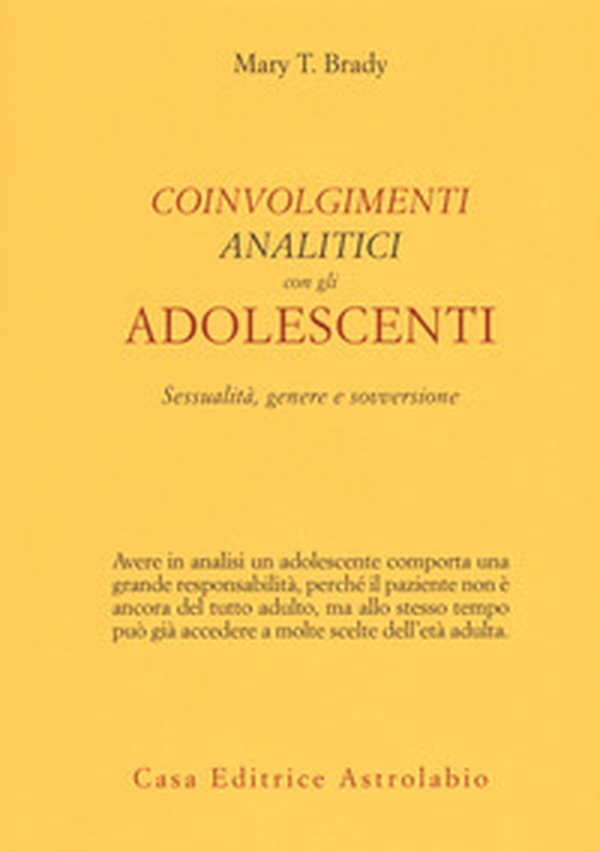 Mary T. Brady

COINVOLGIMENTI
ANALITICI
con gli
ADOLESCENTI

Sessualità, genere e sovversione

Avere in analisi un adolescente comporta una grande responsabilità, perché il paziente non è ancora del tutto adulto, ma allo stesso tempo può già accedere a molte scelte dell'età adulta.

Casa Editrice Astrolabio